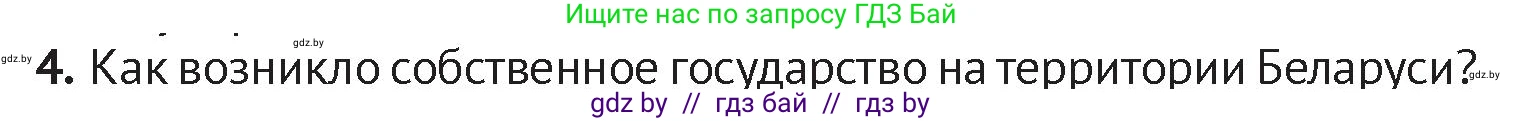 Ищите нас по запросу ГДЗ Бай

gdz.by gdz.by

4. Как возникло собственное государство на территории Беларуси? gdz.by

gdz by // гдз бай // гдз by